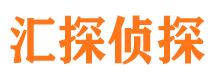 汇探侦探